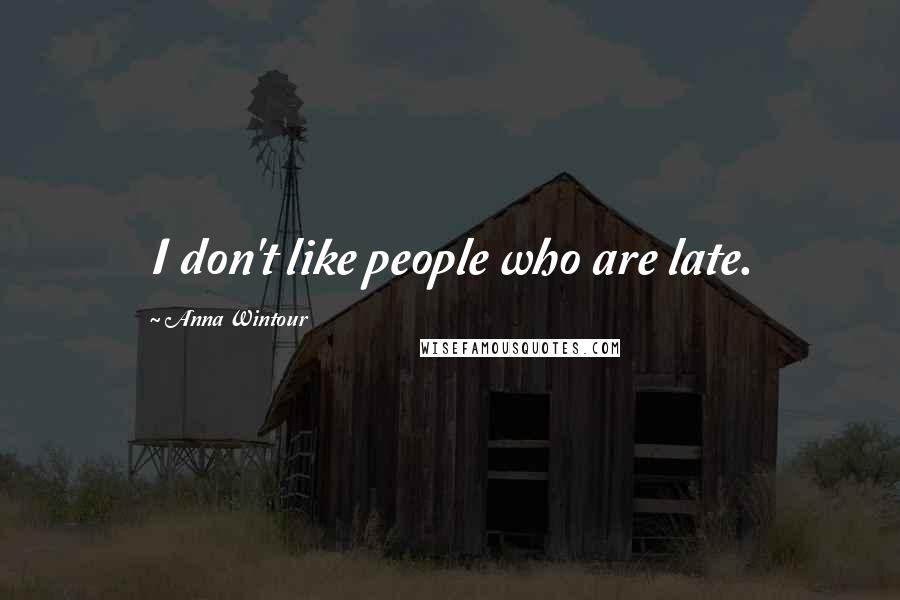 I don't like people who are late.

~Anna Wintour

WISEFAMOUSQUOTES.COM